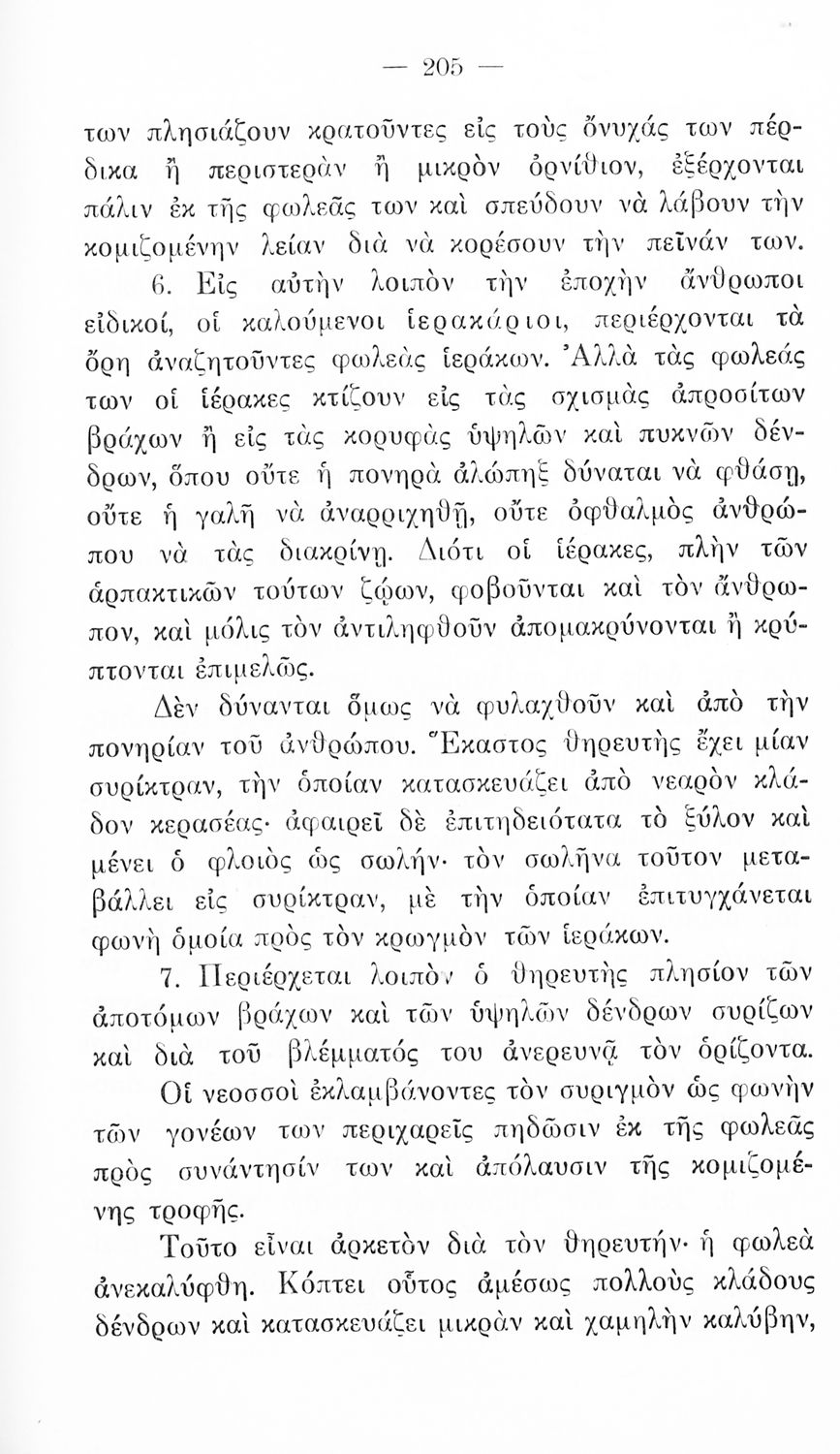 — 205 —

των πλησιάζουν κρατοῦντες εἰς τοὺς ὄνυχάς των πέρδικα ἢ περιστερὰν ἢ μικρὸν ὀρνίθιον, ἐξέρχονται πάλιν ἐκ τῆς φωλεᾶς των καὶ σπεύδουν νὰ λάβουν τὴν κομιζομένην λείαν διὰ νὰ κορέσουν τὴν πεῖνάν των.

6. Εἰς αὐτὴν λοιπὸν τὴν ἐποχὴν ἄνθρωποι εἰδικοί, οἱ καλούμενοι ἱερακάριοι, περιέρχονται τὰ ὄρη ἀναζητοῦντες φωλεὰς ἱεράκων. Ἀλλὰ τὰς φωλεάς των οἱ ἱέρακες κτίζουν εἰς τὰς σχισμὰς ἀπροσίτων βράχων ἢ εἰς τὰς κορυφὰς ὑψηλῶν καὶ πυκνῶν δένδρων, ὅπου οὔτε ἡ πονηρὰ ἀλώπηξ δύναται νὰ φθάσῃ, οὔτε ἡ γαλῆ νὰ ἀναρριχηθῇ, οὔτε ὀφθαλμὸς ἀνθρώπου νὰ τὰς διακρίνῃ. Διότι οἱ ἱέρακες, πλὴν τῶν ἁρπακτικῶν τούτων ζῴων, φοβοῦνται καὶ τὸν ἄνθρωπον, καὶ μόλις τὸν ἀντιληφθοῦν ἀπομακρύνονται ἢ κρύπτονται ἐπιμελῶς.

Δὲν δύνανται ὅμως νὰ φυλαχθοῦν καὶ ἀπὸ τὴν πονηρίαν τοῦ ἀνθρώπου. Ἕκαστος θηρευτὴς ἔχει μίαν συρίκτραν, τὴν ὁποίαν κατασκευάζει ἀπὸ νεαρὸν κλάδον κερασέας· ἀφαιρεῖ δὲ ἐπιτηδειότατα τὸ ξύλον καὶ μένει ὁ φλοιὸς ὡς σωλήν· τὸν σωλῆνα τοῦτον μεταβάλλει εἰς συρίκτραν, μὲ τὴν ὁποίαν ἐπιτυγχάνεται φωνὴ ὁμοία πρὸς τὸν κρωγμὸν τῶν ἱεράκων.

7. Περιέρχεται λοιπὸν ὁ θηρευτὴς πλησίον τῶν ἀποτόμων βράχων καὶ τῶν ὑψηλῶν δένδρων συρίζων καὶ διὰ τοῦ βλέμματός του ἀνερευνᾷ τὸν ὁρίζοντα.

Οἱ νεοσσοὶ ἐκλαμβάνοντες τὸν συριγμὸν ὡς φωνὴν τῶν γονέων των περιχαρεῖς πηδῶσιν ἐκ τῆς φωλεᾶς πρὸς συνάντησίν των καὶ ἀπόλαυσιν τῆς κομιζομένης τροφῆς.

Τοῦτο εἶναι ἀρκετὸν διὰ τὸν θηρευτήν· ἡ φωλεὰ ἀνεκαλύφθη. Κόπτει οὗτος ἀμέσως πολλοὺς κλάδους δένδρων καὶ κατασκευάζει μικρὰν καὶ χαμηλὴν καλύβην,